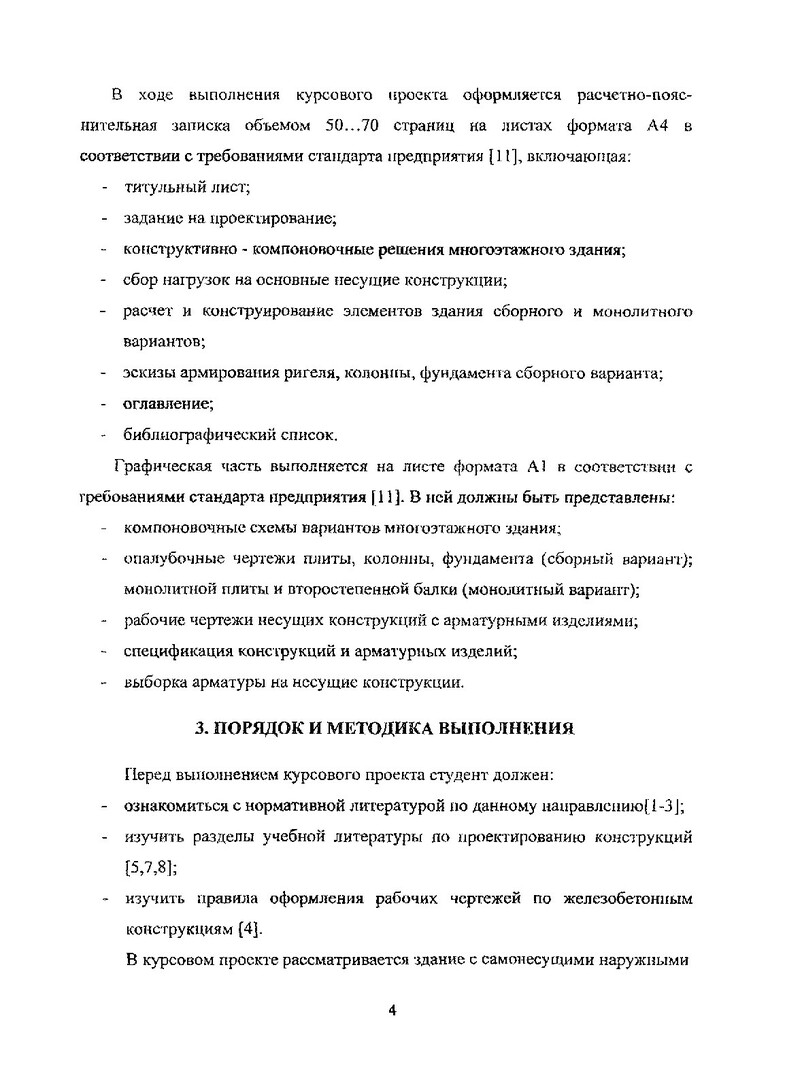 В ходе выполнения курсового проекта оформляется расчетно-пояснительная записка объемом 50…70 страниц на листах формата А4 в соответствии с требованиями стандарта предприятия [11], включающая:

- титульный лист;
- задание на проектирование;
- конструктивно - компоновочные решения многоэтажного здания;
- сбор нагрузок на основные несущие конструкции;
- расчет и конструирование элементов здания сборного и монолитного вариантов;
- эскизы армирования ригеля, колонны, фундамента сборного варианта;
- оглавление;
- библиографический список.

Графическая часть выполняется на листе формата А1 в соответствии с требованиями стандарта предприятия [11]. В ней должны быть представлены:

- компоновочные схемы вариантов многоэтажного здания;
- опалубочные чертежи плиты, колонны, фундамента (сборный вариант); монолитной плиты и второстепенной балки (монолитный вариант);
- рабочие чертежи несущих конструкций с арматурными изделиями;
- спецификация конструкций и арматурных изделий;
- выборка арматуры на несущие конструкции.

3. ПОРЯДОК И МЕТОДИКА ВЫПОЛНЕНИЯ

Перед выполнением курсового проекта студент должен:

- ознакомиться с нормативной литературой по данному направлению[1-3];
- изучить разделы учебной литературы по проектированию конструкций [5,7,8];
- изучить правила оформления рабочих чертежей по железобетонным конструкциям [4].

В курсовом проекте рассматривается здание с самонесущими наружными

4